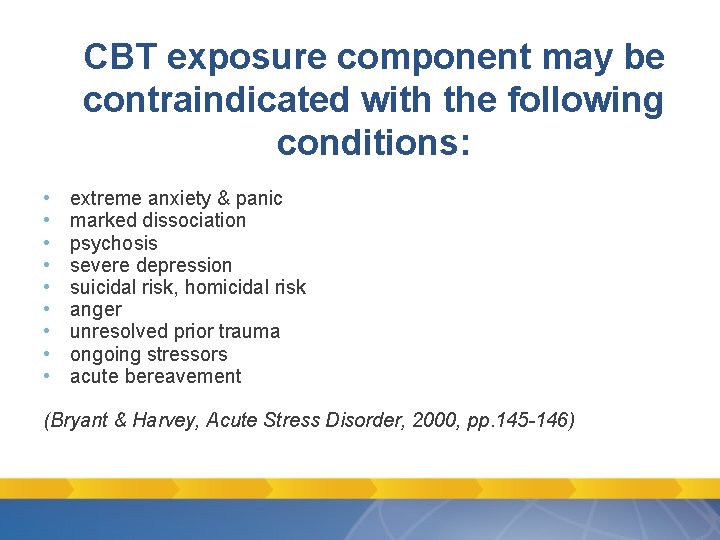 CBT exposure component may be contraindicated with the following conditions:

• extreme anxiety & panic
• marked dissociation
• psychosis
• severe depression
• suicidal risk, homicidal risk
• anger
• unresolved prior trauma
• ongoing stressors
• acute bereavement

(Bryant & Harvey, Acute Stress Disorder, 2000, pp.145-146)